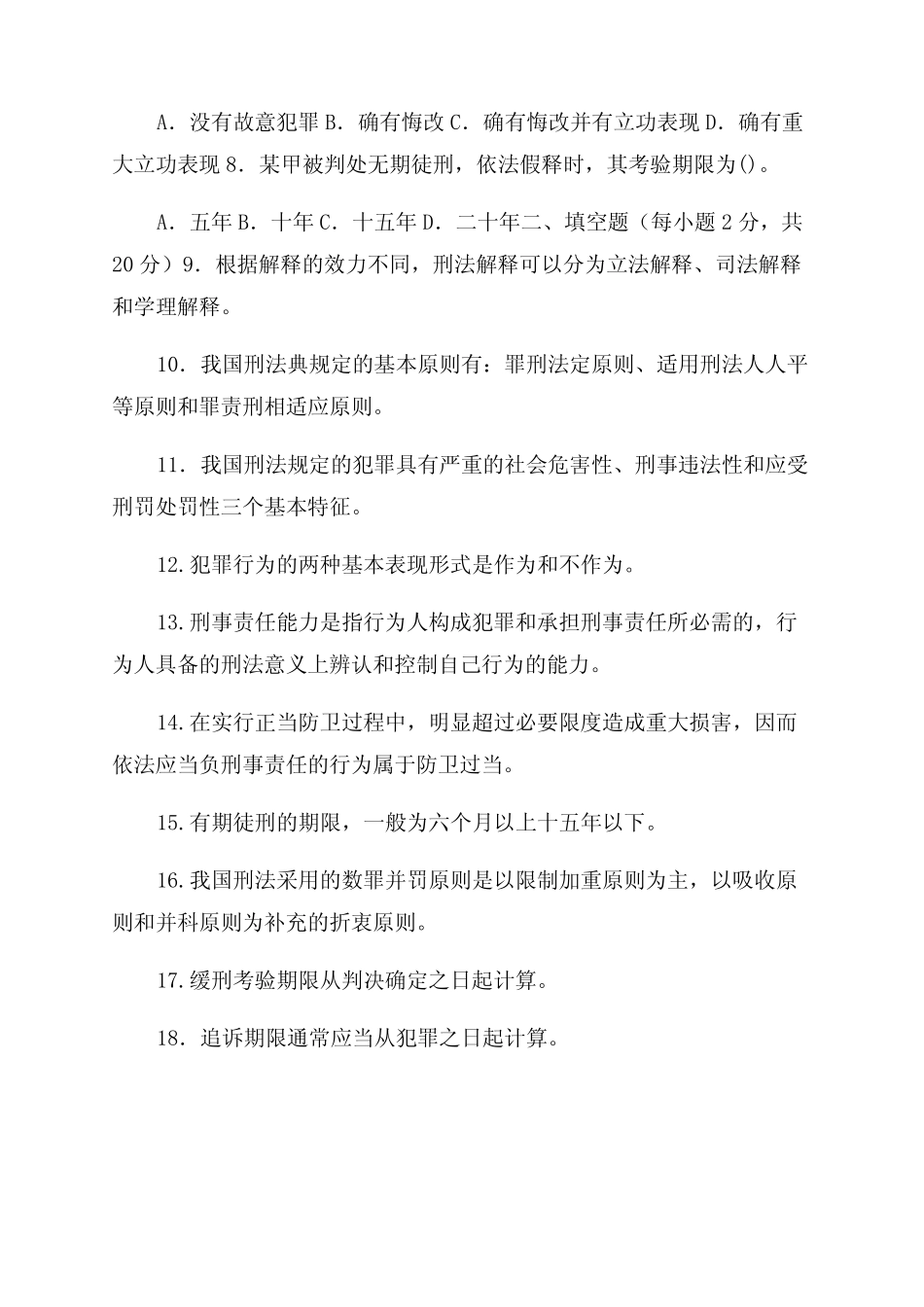 A．没有故意犯罪 B．确有悔改 C．确有悔改并有立功表现 D．确有重大立功表现 8．某甲被判处无期徒刑，依法假释时，其考验期限为()。

A．五年 B．十年 C．十五年 D．二十年二、填空题（每小题 2 分，共 20 分）9．根据解释的效力不同，刑法解释可以分为立法解释、司法解释和学理解释。

10．我国刑法典规定的基本原则有：罪刑法定原则、适用刑法人人平等原则和罪责刑相适应原则。

11．我国刑法规定的犯罪具有严重的社会危害性、刑事违法性和应受刑罚处罚性三个基本特征。

12.犯罪行为的两种基本表现形式是作为和不作为。

13.刑事责任能力是指行为人构成犯罪和承担刑事责任所必需的，行为人具备的刑法意义上辨认和控制自己行为的能力。

14.在实行正当防卫过程中，明显超过必要限度造成重大损害，因而依法应当负刑事责任的行为属于防卫过当。

15.有期徒刑的期限，一般为六个月以上十五年以下。

16.我国刑法采用的数罪并罚原则是以限制加重原则为主，以吸收原则和并科原则为补充的折衷原则。

17.缓刑考验期限从判决确定之日起计算。

18．追诉期限通常应当从犯罪之日起计算。